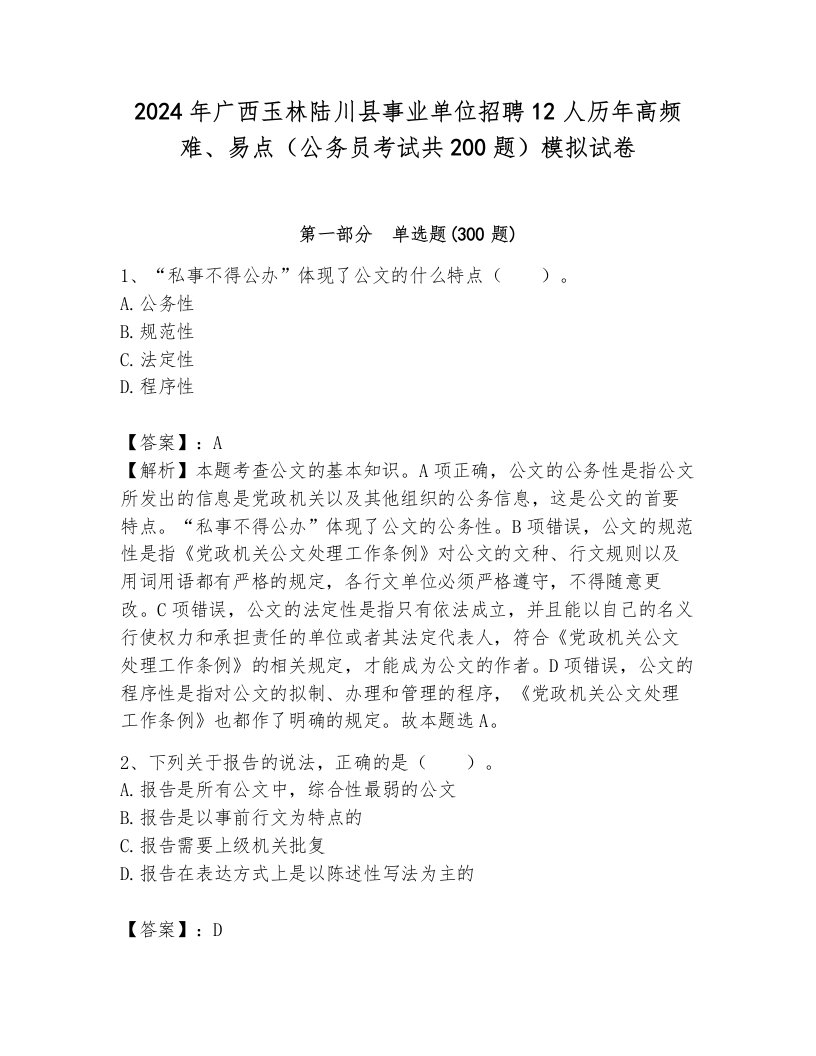 2024年广西玉林陆川县事业单位招聘12人历年高频难、易点（公务员考试共200题）模拟试卷

第一部分 单选题(300题)

1、“私事不得公办”体现了公文的什么特点（ ）。
A.公务性
B.规范性
C.法定性
D.程序性

【答案】：A
【解析】本题考查公文的基本知识。A项正确，公文的公务性是指公文所发出的信息是党政机关以及其他组织的公务信息，这是公文的首要特点。“私事不得公办”体现了公文的公务性。B项错误，公文的规范性是指《党政机关公文处理工作条例》对公文的文种、行文规则以及用词用语都有严格的规定，各行文单位必须严格遵守，不得随意更改。C项错误，公文的法定性是指只有依法成立，并且能以自己的名义行使权力和承担责任的单位或者其法定代表人，符合《党政机关公文处理工作条例》的相关规定，才能成为公文的作者。D项错误，公文的程序性是指对公文的拟制、办理和管理的程序，《党政机关公文处理工作条例》也都作了明确的规定。故本题选A。

2、下列关于报告的说法，正确的是（ ）。
A.报告是所有公文中，综合性最弱的公文
B.报告是以事前行文为特点的
C.报告需要上级机关批复
D.报告在表达方式上是以陈述性写法为主的

【答案】：D